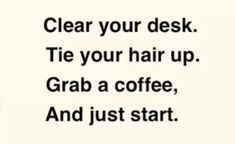 Clear your desk.
Tie your hair up.
Grab a coffee,
And just start.